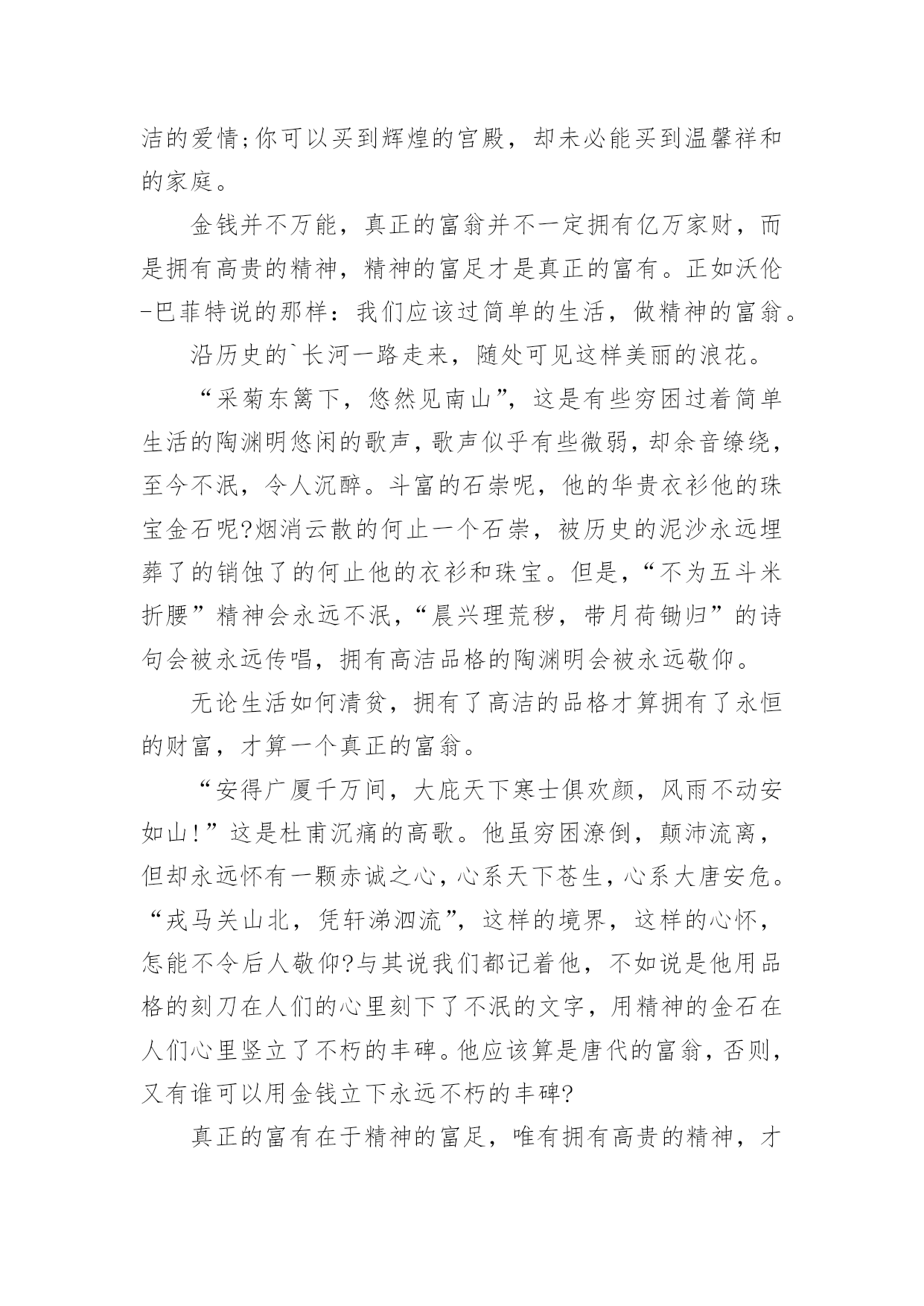 洁的爱情;你可以买到辉煌的宫殿，却未必能买到温馨祥和的家庭。

金钱并不万能，真正的富翁并不一定拥有亿万家财，而是拥有高贵的精神，精神的富足才是真正的富有。正如沃伦-巴菲特说的那样：我们应该过简单的生活，做精神的富翁。

沿历史的`长河一路走来，随处可见这样美丽的浪花。

“采菊东篱下，悠然见南山”，这是有些穷困过着简单生活的陶渊明悠闲的歌声，歌声似乎有些微弱，却余音缭绕，至今不泯，令人沉醉。斗富的石崇呢，他的华贵衣衫他的珠宝金石呢?烟消云散的何止一个石崇，被历史的泥沙永远埋葬了的销蚀了的何止他的衣衫和珠宝。但是，“不为五斗米折腰”精神会永远不泯，“晨兴理荒秽，带月荷锄归”的诗句会被永远传唱，拥有高洁品格的陶渊明会被永远敬仰。

无论生活如何清贫，拥有了高洁的品格才算拥有了永恒的财富，才算一个真正的富翁。

“安得广厦千万间，大庇天下寒士俱欢颜，风雨不动安如山!”这是杜甫沉痛的高歌。他虽穷困潦倒，颠沛流离，但却永远怀有一颗赤诚之心，心系天下苍生，心系大唐安危。“戎马关山北，凭轩涕泗流”，这样的境界，这样的心怀，怎能不令后人敬仰?与其说我们都记着他，不如说是他用品格的刻刀在人们的心里刻下了不泯的文字，用精神的金石在人们心里竖立了不朽的丰碑。他应该算是唐代的富翁，否则，又有谁可以用金钱立下永远不朽的丰碑?

真正的富有在于精神的富足，唯有拥有高贵的精神，才